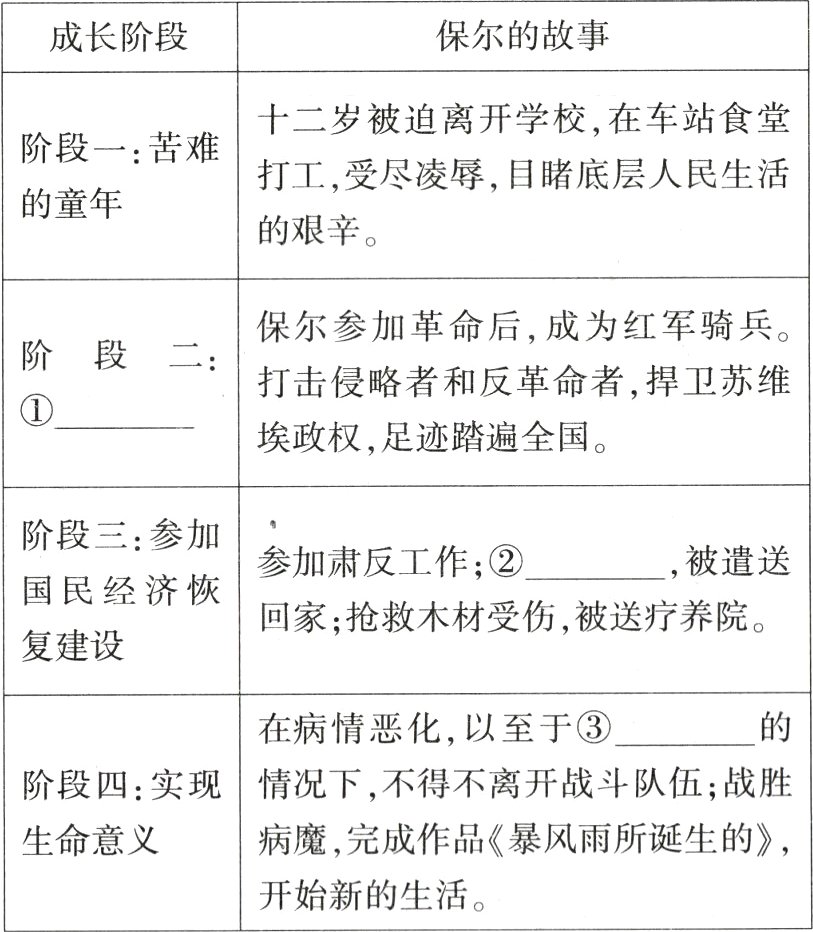 | 成长阶段 | 保尔的故事 |
|---|---|
| 阶段一:苦难的童年 | 十二岁被迫离开学校,在车站食堂打工,受尽凌辱,目睹底层人民生活的艰辛。 |
| 阶段二:①________ | 保尔参加革命后,成为红军骑兵。打击侵略者和反革命者,捍卫苏维埃政权,足迹踏遍全国。 |
| 阶段三:参加国民经济恢复建设 | 参加肃反工作;②________,被遣送回家;抢救木材受伤,被送疗养院。 |
| 阶段四:实现生命意义 | 在病情恶化,以至于③________的情况下,不得不离开战斗队伍;战胜病魔,完成作品《暴风雨所诞生的》,开始新的生活。 |